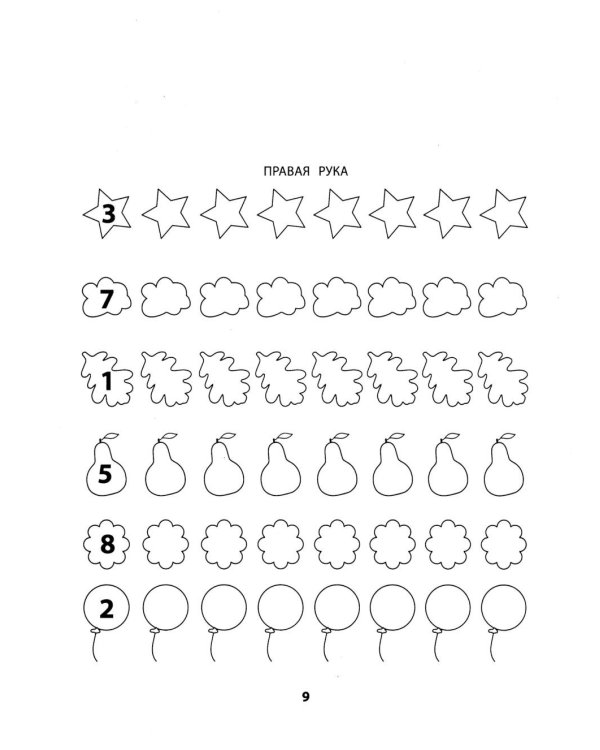 ПРАВАЯ РУКА

3

7

1

5

8

2

9